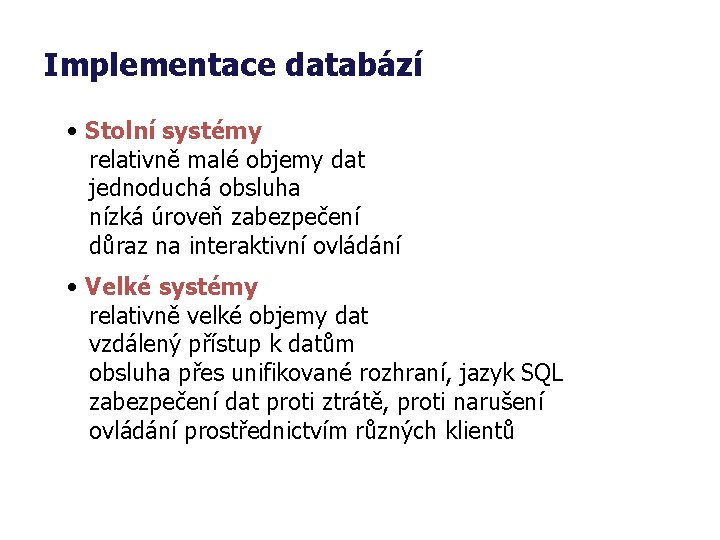 Implementace databází

• Stolní systémy
relativně malé objemy dat
jednoduchá obsluha
nízká úroveň zabezpečení
důraz na interaktivní ovládání

• Velké systémy
relativně velké objemy dat
vzdálený přístup k datům
obsluha přes unifikované rozhraní, jazyk SQL
zabezpečení dat proti ztrátě, proti narušení
ovládání prostřednictvím různých klientů